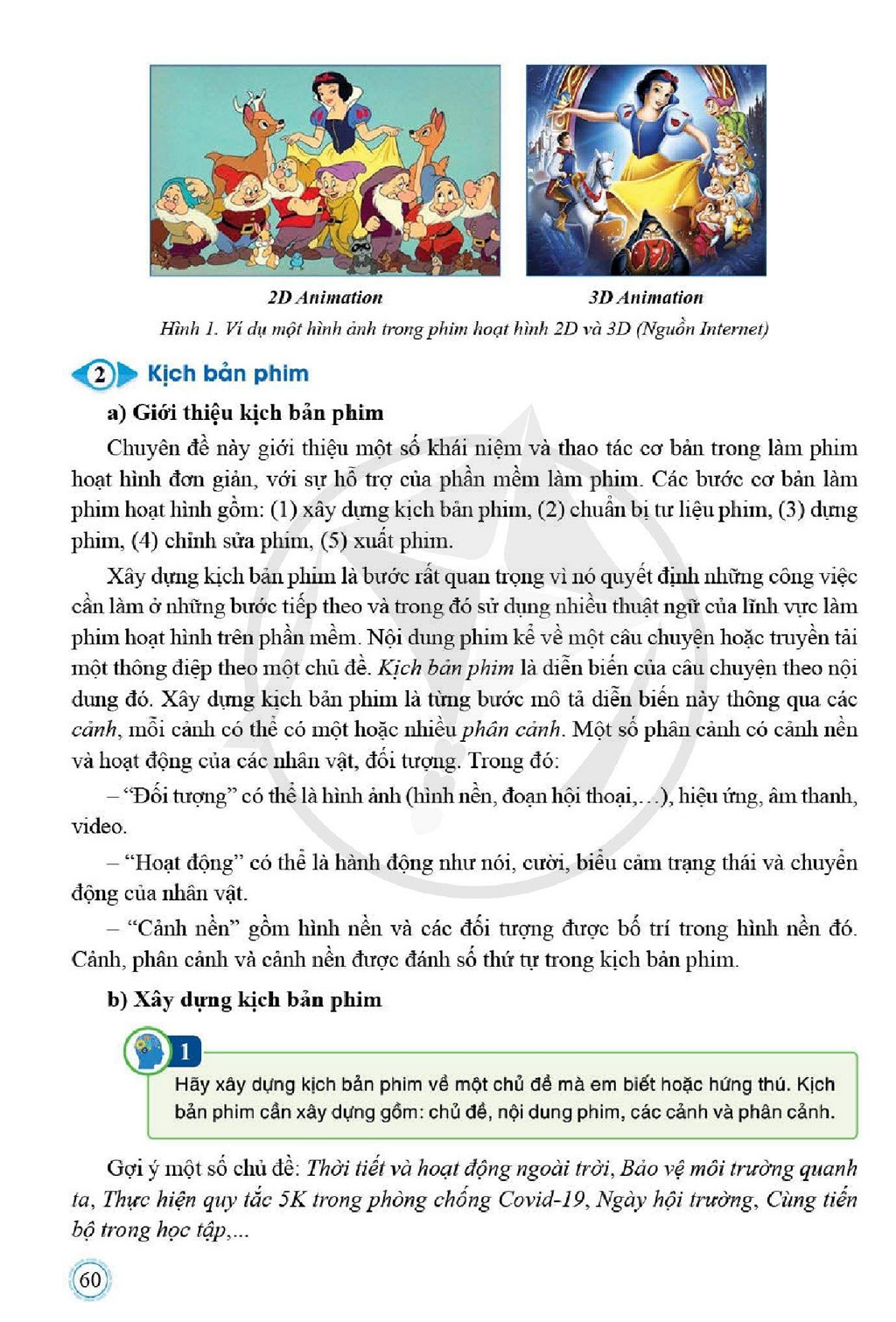 2D Animation

3D Animation

Hình 1. Ví dụ một hình ảnh trong phim hoạt hình 2D và 3D (Nguồn Internet)

2 Kịch bản phim

a) Giới thiệu kịch bản phim

Chuyên đề này giới thiệu một số khái niệm và thao tác cơ bản trong làm phim hoạt hình đơn giản, với sự hỗ trợ của phần mềm làm phim. Các bước cơ bản làm phim hoạt hình gồm: (1) xây dựng kịch bản phim, (2) chuẩn bị tư liệu phim, (3) dựng phim, (4) chỉnh sửa phim, (5) xuất phim.

Xây dựng kịch bản phim là bước rất quan trọng vì nó quyết định những công việc cần làm ở những bước tiếp theo và trong đó sử dụng nhiều thuật ngữ của lĩnh vực làm phim hoạt hình trên phần mềm. Nội dung phim kể về một câu chuyện hoặc truyền tải một thông điệp theo một chủ đề. Kịch bản phim là diễn biến của câu chuyện theo nội dung đó. Xây dựng kịch bản phim là từng bước mô tả diễn biến này thông qua các cảnh, mỗi cảnh có thể có một hoặc nhiều phân cảnh. Một số phân cảnh có cảnh nền và hoạt động của các nhân vật, đối tượng. Trong đó:

– "Đối tượng" có thể là hình ảnh (hình nền, đoạn hội thoại,...), hiệu ứng, âm thanh, video.

– "Hoạt động" có thể là hành động như nói, cười, biểu cảm trạng thái và chuyển động của nhân vật.

– "Cảnh nền" gồm hình nền và các đối tượng được bố trí trong hình nền đó. Cảnh, phân cảnh và cảnh nền được đánh số thứ tự trong kịch bản phim.

b) Xây dựng kịch bản phim

1

Hãy xây dựng kịch bản phim về một chủ đề mà em biết hoặc hứng thú. Kịch bản phim cần xây dựng gồm: chủ đề, nội dung phim, các cảnh và phân cảnh.

Gợi ý một số chủ đề: Thời tiết và hoạt động ngoài trời, Bảo vệ môi trường quanh ta, Thực hiện quy tắc 5K trong phòng chống Covid-19, Ngày hội trường, Cùng tiến bộ trong học tập,...

60